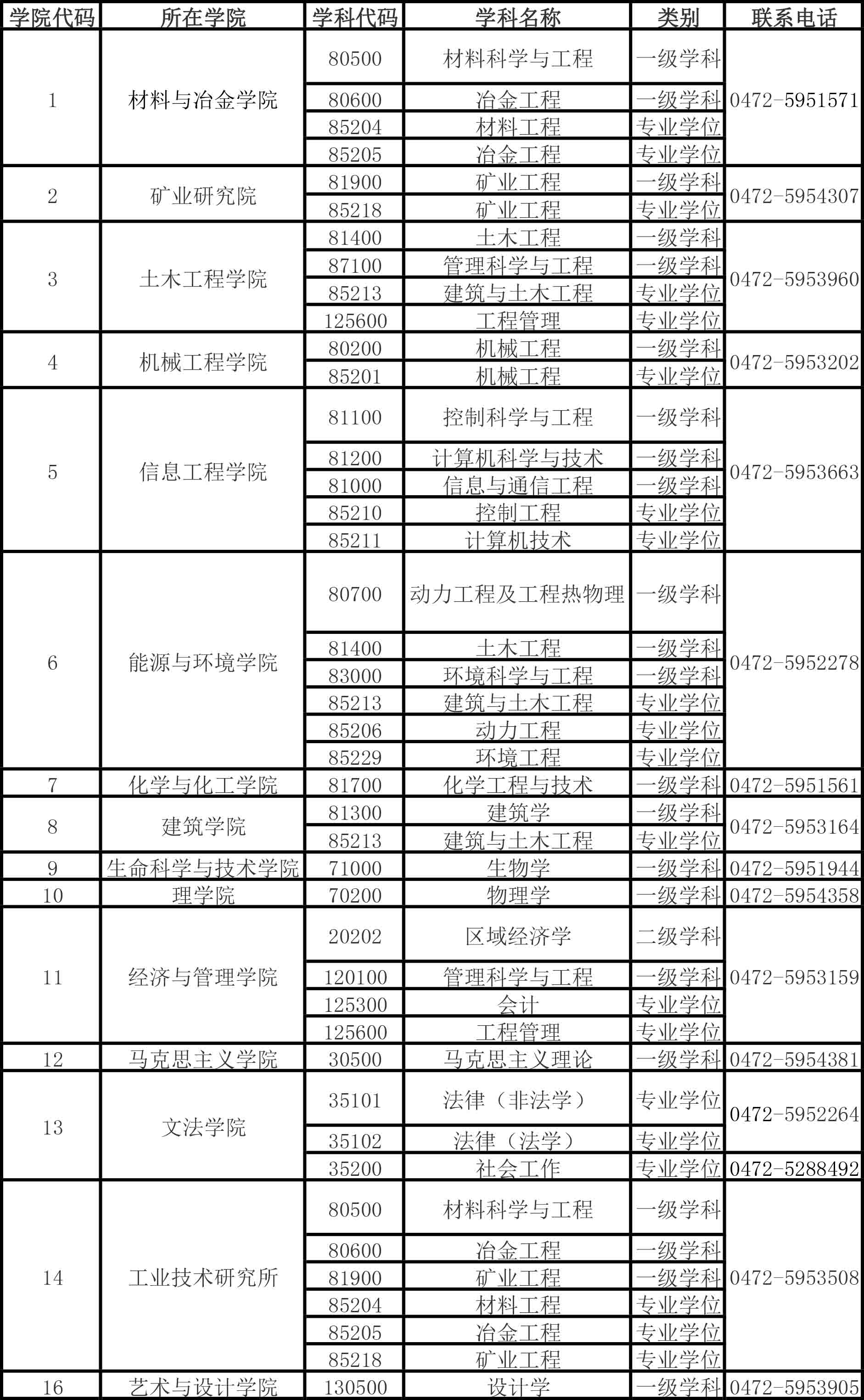 | 学院代码 | 所在学院 | 学科代码 | 学科名称 | 类别 | 联系电话 |
|---|---|---|---|---|---|
| 1 | 材料与冶金学院 | 80500 | 材料科学与工程 | 一级学科 | 0472-5951571 |
| | | 80600 | 冶金工程 | 一级学科 | |
| | | 85204 | 材料工程 | 专业学位 | |
| | | 85205 | 冶金工程 | 专业学位 | |
| 2 | 矿业研究院 | 81900 | 矿业工程 | 一级学科 | 0472-5954307 |
| | | 85218 | 矿业工程 | 专业学位 | |
| 3 | 土木工程学院 | 81400 | 土木工程 | 一级学科 | 0472-5953960 |
| | | 87100 | 管理科学与工程 | 一级学科 | |
| | | 85213 | 建筑与土木工程 | 专业学位 | |
| | | 125600 | 工程管理 | 专业学位 | |
| 4 | 机械工程学院 | 80200 | 机械工程 | 一级学科 | 0472-5953202 |
| | | 85201 | 机械工程 | 专业学位 | |
| 5 | 信息工程学院 | 81100 | 控制科学与工程 | 一级学科 | 0472-5953663 |
| | | 81200 | 计算机科学与技术 | 一级学科 | |
| | | 81000 | 信息与通信工程 | 一级学科 | |
| | | 85210 | 控制工程 | 专业学位 | |
| | | 85211 | 计算机技术 | 专业学位 | |
| 6 | 能源与环境学院 | 80700 | 动力工程及工程热物理 | 一级学科 | 0472-5952278 |
| | | 81400 | 土木工程 | 一级学科 | |
| | | 83000 | 环境科学与工程 | 一级学科 | |
| | | 85213 | 建筑与土木工程 | 专业学位 | |
| | | 85206 | 动力工程 | 专业学位 | |
| | | 85229 | 环境工程 | 专业学位 | |
| 7 | 化学与化工学院 | 81700 | 化学工程与技术 | 一级学科 | 0472-5951561 |
| 8 | 建筑学院 | 81300 | 建筑学 | 一级学科 | 0472-5953164 |
| | | 85213 | 建筑与土木工程 | 专业学位 | |
| 9 | 生命科学与技术学院 | 71000 | 生物学 | 一级学科 | 0472-5951944 |
| 10 | 理学院 | 70200 | 物理学 | 一级学科 | 0472-5954358 |
| 11 | 经济与管理学院 | 20202 | 区域经济学 | 二级学科 | 0472-5953159 |
| | | 120100 | 管理科学与工程 | 一级学科 | |
| | | 125300 | 会计 | 专业学位 | |
| | | 125600 | 工程管理 | 专业学位 | |
| 12 | 马克思主义学院 | 30500 | 马克思主义理论 | 一级学科 | 0472-5954381 |
| 13 | 文法学院 | 35101 | 法律（非法学） | 专业学位 | 0472-5952264 |
| | | 35102 | 法律（法学） | 专业学位 | |
| | | 35200 | 社会工作 | 专业学位 | 0472-5288492 |
| 14 | 工业技术研究所 | 80500 | 材料科学与工程 | 一级学科 | 0472-5953508 |
| | | 80600 | 冶金工程 | 一级学科 | |
| | | 81900 | 矿业工程 | 一级学科 | |
| | | 85204 | 材料工程 | 专业学位 | |
| | | 85205 | 冶金工程 | 专业学位 | |
| | | 85218 | 矿业工程 | 专业学位 | |
| 16 | 艺术与设计学院 | 130500 | 设计学 | 一级学科 | 0472-5953905 |